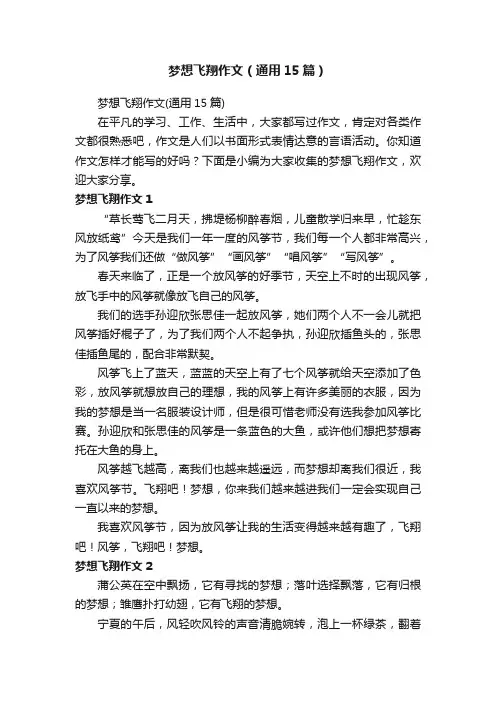 梦想飞翔作文（通用15篇）

梦想飞翔作文(通用15篇)

在平凡的学习、工作、生活中，大家都写过作文，肯定对各类作文都很熟悉吧，作文是人们以书面形式表情达意的言语活动。你知道作文怎样才能写的好吗？下面是小编为大家收集的梦想飞翔作文，欢迎大家分享。

梦想飞翔作文1

“草长莺飞二月天，拂堤杨柳醉春烟，儿童散学归来早，忙趁东风放纸鸢”今天是我们一年一度的风筝节，我们每一个人都非常高兴，为了风筝我们还做“做风筝”“画风筝”“唱风筝”“写风筝”。

春天来临了，正是一个放风筝的好季节，天空上不时的出现风筝，放飞手中的风筝就像放飞自己的风筝。

我们的选手孙迎欣张思佳一起放风筝，她们两个人不一会儿就把风筝插好棍子了，为了我们两个人不起争执，孙迎欣插鱼头的，张思佳插鱼尾的，配合非常默契。

风筝飞上了蓝天，蓝蓝的天空上有了七个风筝就给天空添加了色彩，放风筝就想放自己的理想，我的风筝上有许多美丽的衣服，因为我的梦想是当一名服装设计师，但是很可惜老师没有选我参加风筝比赛。孙迎欣和张思佳的风筝是一条蓝色的大鱼，或许他们想把梦想寄托在大鱼的身上。

风筝越飞越高，离我们也越来越遥远，而梦想却离我们很近，我喜欢风筝节。飞翔吧！梦想，你来我们越来越进我们一定会实现自己一直以来的梦想。

我喜欢风筝节，因为放风筝让我的生活变得越来越有趣了，飞翔吧！风筝，飞翔吧！梦想。

梦想飞翔作文2

蒲公英在空中飘扬，它有寻找的梦想；落叶选择飘落，它有归根的梦想；雏鹰扑打幼翅，它有飞翔的梦想。

宁夏的午后，风轻吹风铃的声音清脆婉转，泡上一杯绿茶，翻着